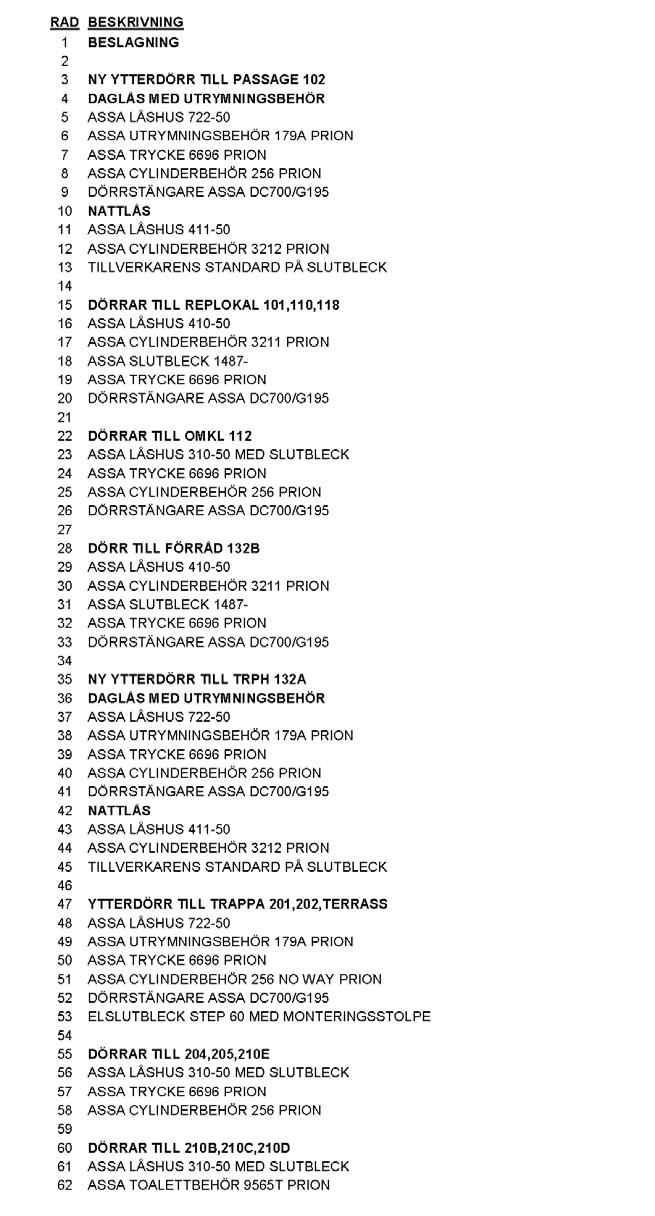 | RAD | BESKRIVNING |
|---|---|
| 1 | BESLAGNING |
| 2 | |
| 3 | NY YTTERDÖRR TILL PASSAGE 102 |
| 4 | DAGLÅS MED UTRYMNINGSBEHÖR |
| 5 | ASSA LÅSHUS 722-50 |
| 6 | ASSA UTRYMNINGSBEHÖR 179A PRION |
| 7 | ASSA TRYCKE 6696 PRION |
| 8 | ASSA CYLINDERBEHÖR 256 PRION |
| 9 | DÖRRSTÄNGARE ASSA DC700/G195 |
| 10 | NATTLÅS |
| 11 | ASSA LÅSHUS 411-50 |
| 12 | ASSA CYLINDERBEHÖR 3212 PRION |
| 13 | TILLVERKARENS STANDARD PÅ SLUTBLECK |
| 14 | |
| 15 | DÖRRAR TILL REPLOKAL 101,110,118 |
| 16 | ASSA LÅSHUS 410-50 |
| 17 | ASSA CYLINDERBEHÖR 3211 PRION |
| 18 | ASSA SLUTBLECK 1487- |
| 19 | ASSA TRYCKE 6696 PRION |
| 20 | DÖRRSTÄNGARE ASSA DC700/G195 |
| 21 | |
| 22 | DÖRRAR TILL OMKL 112 |
| 23 | ASSA LÅSHUS 310-50 MED SLUTBLECK |
| 24 | ASSA TRYCKE 6696 PRION |
| 25 | ASSA CYLINDERBEHÖR 256 PRION |
| 26 | DÖRRSTÄNGARE ASSA DC700/G195 |
| 27 | |
| 28 | DÖRR TILL FÖRRÅD 132B |
| 29 | ASSA LÅSHUS 410-50 |
| 30 | ASSA CYLINDERBEHÖR 3211 PRION |
| 31 | ASSA SLUTBLECK 1487- |
| 32 | ASSA TRYCKE 6696 PRION |
| 33 | DÖRRSTÄNGARE ASSA DC700/G195 |
| 34 | |
| 35 | NY YTTERDÖRR TILL TRPH 132A |
| 36 | DAGLÅS MED UTRYMNINGSBEHÖR |
| 37 | ASSA LÅSHUS 722-50 |
| 38 | ASSA UTRYMNINGSBEHÖR 179A PRION |
| 39 | ASSA TRYCKE 6696 PRION |
| 40 | ASSA CYLINDERBEHÖR 256 PRION |
| 41 | DÖRRSTÄNGARE ASSA DC700/G195 |
| 42 | NATTLÅS |
| 43 | ASSA LÅSHUS 411-50 |
| 44 | ASSA CYLINDERBEHÖR 3212 PRION |
| 45 | TILLVERKARENS STANDARD PÅ SLUTBLECK |
| 46 | |
| 47 | YTTERDÖRR TILL TRAPPA 201,202,TERRASS |
| 48 | ASSA LÅSHUS 722-50 |
| 49 | ASSA UTRYMNINGSBEHÖR 179A PRION |
| 50 | ASSA TRYCKE 6696 PRION |
| 51 | ASSA CYLINDERBEHÖR 256 NO WAY PRION |
| 52 | DÖRRSTÄNGARE ASSA DC700/G195 |
| 53 | ELSLUTBLECK STEP 60 MED MONTERINGSSTOLPE |
| 54 | |
| 55 | DÖRRAR TILL 204,205,210E |
| 56 | ASSA LÅSHUS 310-50 MED SLUTBLECK |
| 57 | ASSA TRYCKE 6696 PRION |
| 58 | ASSA CYLINDERBEHÖR 256 PRION |
| 59 | |
| 60 | DÖRRAR TILL 210B,210C,210D |
| 61 | ASSA LÅSHUS 310-50 MED SLUTBLECK |
| 62 | ASSA TOALETTBEHÖR 9565T PRION |